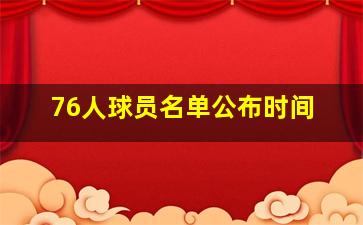 76人球员名单公布时间